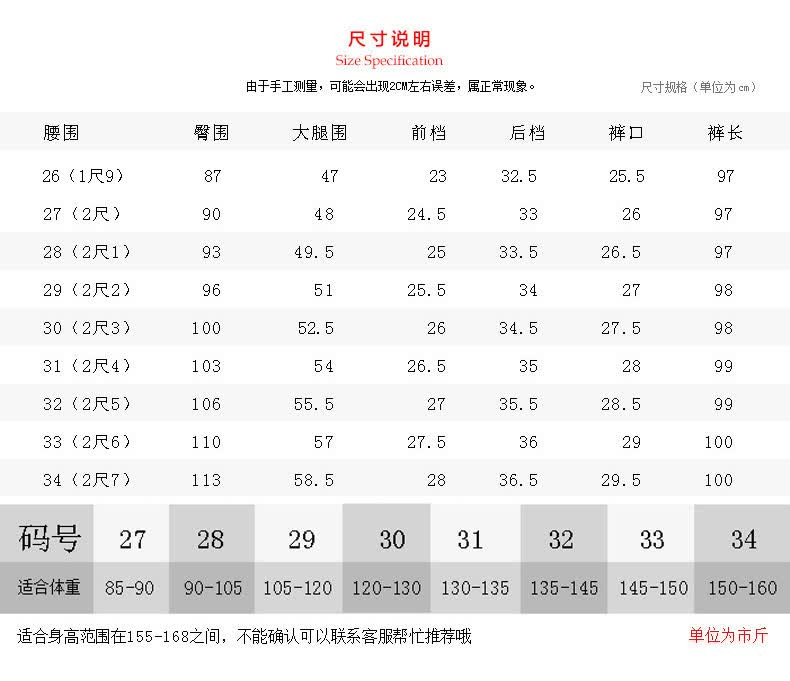 尺寸说明
Size Specification

由于手工测量，可能会出现2CM左右误差，属正常现象。

尺寸规格（单位为cm）

| 腰围 | 臀围 | 大腿围 | 前档 | 后档 | 裤口 | 裤长 |
|---|---|---|---|---|---|---|
| 26（1尺9） | 87 | 47 | 23 | 32.5 | 25.5 | 97 |
| 27（2尺） | 90 | 48 | 24.5 | 33 | 26 | 97 |
| 28（2尺1） | 93 | 49.5 | 25 | 33.5 | 26.5 | 97 |
| 29（2尺2） | 96 | 51 | 25.5 | 34 | 27 | 98 |
| 30（2尺3） | 100 | 52.5 | 26 | 34.5 | 27.5 | 98 |
| 31（2尺4） | 103 | 54 | 26.5 | 35 | 28 | 99 |
| 32（2尺5） | 106 | 55.5 | 27 | 35.5 | 28.5 | 99 |
| 33（2尺6） | 110 | 57 | 27.5 | 36 | 29 | 100 |
| 34（2尺7） | 113 | 58.5 | 28 | 36.5 | 29.5 | 100 |

| 码号 | 27 | 28 | 29 | 30 | 31 | 32 | 33 | 34 |
|---|---|---|---|---|---|---|---|---|
| 适合体重 | 85-90 | 90-105 | 105-120 | 120-130 | 130-135 | 135-145 | 145-150 | 150-160 |

适合身高范围在155-168之间，不能确认可以联系客服帮忙推荐哦

单位为市斤